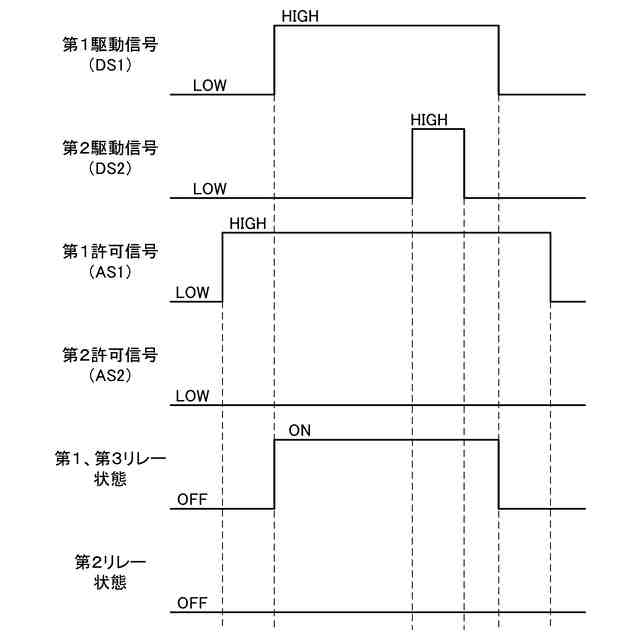 第1駆動信号
(DS1)

HIGH

LOW

第2駆動信号
(DS2)

HIGH

LOW

第1許可信号
(AS1)

HIGH

LOW

第2許可信号
(AS2)

LOW

第1、第3リレー
状態

ON

OFF

第2リレー
状態

OFF